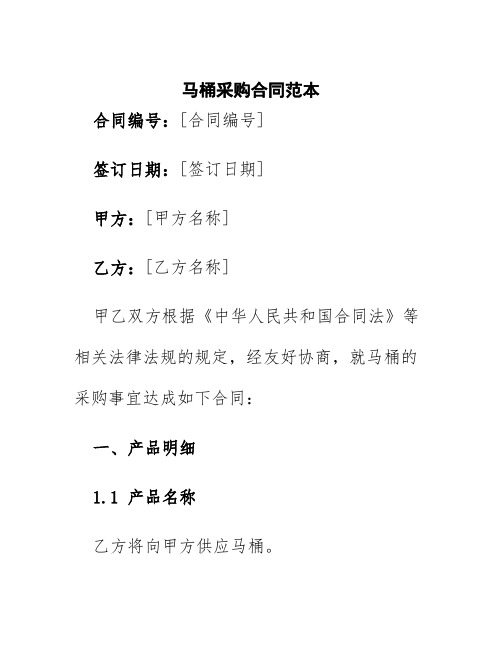 马桶采购合同范本

合同编号：[合同编号]

签订日期：[签订日期]

甲方：[甲方名称]

乙方：[乙方名称]

甲乙双方根据《中华人民共和国合同法》等相关法律法规的规定，经友好协商，就马桶的采购事宜达成如下合同：

一、产品明细

1.1 产品名称

乙方将向甲方供应马桶。